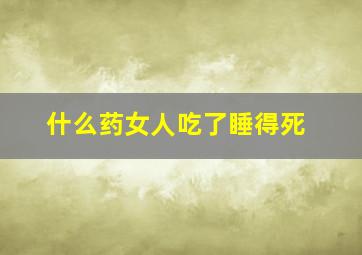 什么药女人吃了睡得死